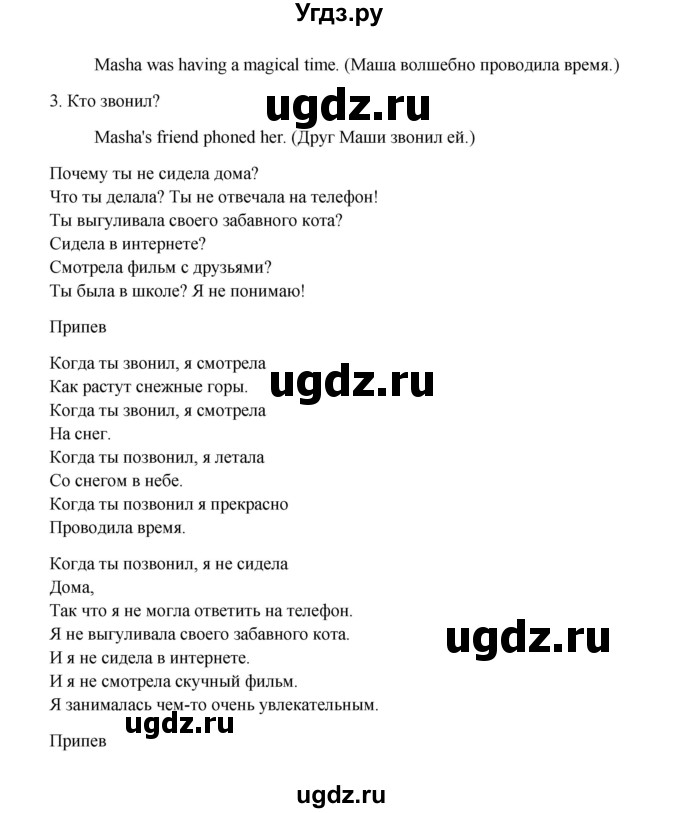 Угдз.ру

Masha was having a magical time. (Маша волшебно проводила время.)

3. Кто звонил?

ugdz.ru

Masha's friend phoned her. (Друг Маши звонил ей.)

Почему ты не сидела дома?
Что ты делала? Ты не отвечала на телефон!
Ты выгуливала своего забавного кота?
Сидела в интернете?
Смотрела фильм с друзьями?
Ты была в школе? Я не понимаю!

Припев

Когда ты звонил, я смотрела
Как растут снежные горы.
Когда ты звонил, я смотрела
На снег.
Когда ты позвонил, я летала
Со снегом в небе.
Когда ты позвонил я прекрасно
Проводила время.

ugdz.ru

Когда ты позвонил, я не сидела
Дома,
Так что я не могла ответить на телефон.
Я не выгуливала своего забавного кота.
И я не сидела в интернете.
И я не смотрела скучный фильм.
Я занималась чем-то очень увлекательным.

ugdz.ru

ugdz.ru

Припев

ugdz.ru